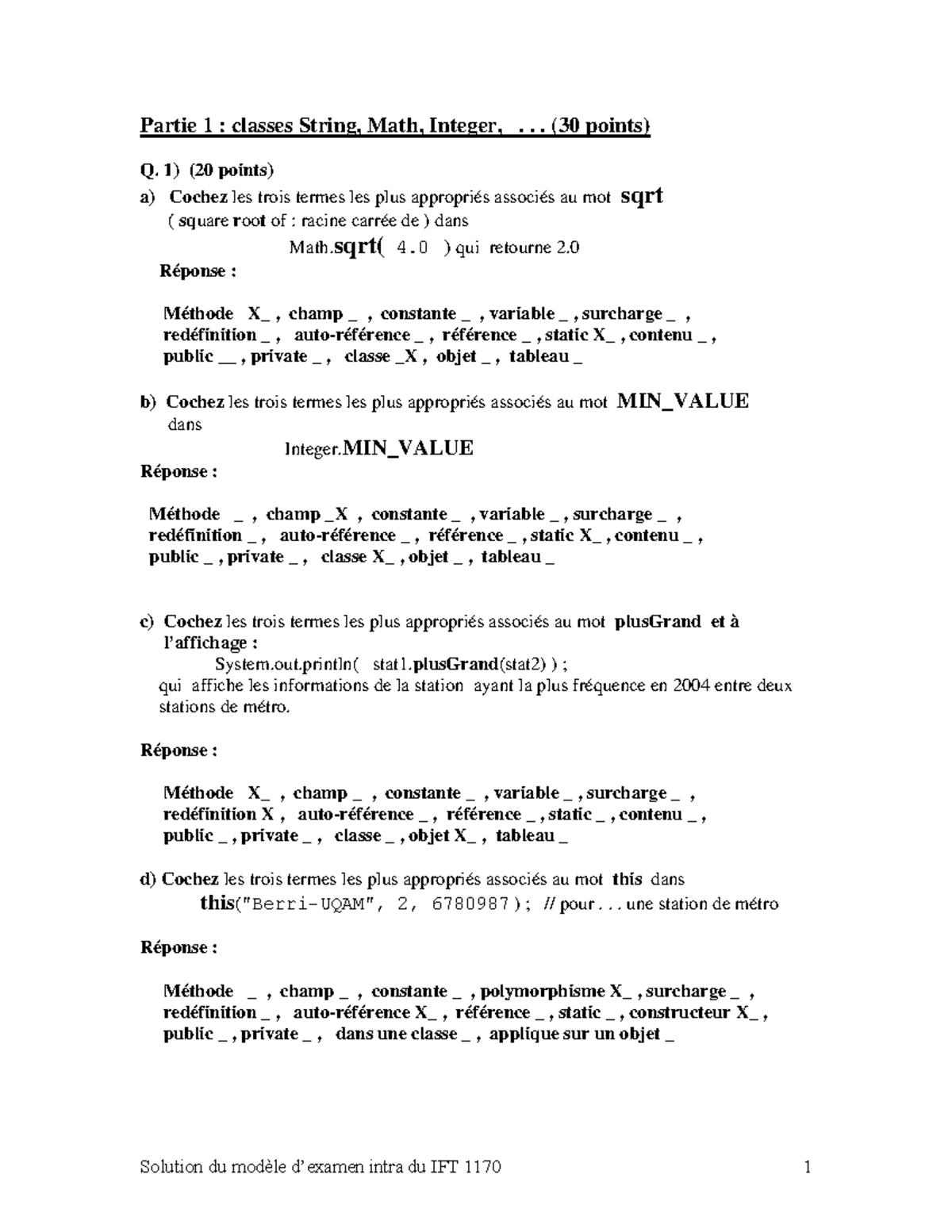 Partie 1 : classes String, Math, Integer, . . . (30 points)

Q. 1) (20 points)

a) Cochez les trois termes les plus appropriés associés au mot sqrt ( square root of : racine carrée de ) dans

Math.sqrt( 4.0 ) qui retourne 2.0

Réponse :

Méthode X_ , champ _ , constante _ , variable _ , surcharge _ , redéfinition _ , auto-référence _ , référence _ , static X_ , contenu _ , public __ , private _ , classe _X , objet _ , tableau _

b) Cochez les trois termes les plus appropriés associés au mot MIN_VALUE dans

Integer.MIN_VALUE

Réponse :

Méthode _ , champ _X , constante _ , variable _ , surcharge _ , redéfinition _ , auto-référence _ , référence _ , static X_ , contenu _ , public _ , private _ , classe X_ , objet _ , tableau _

c) Cochez les trois termes les plus appropriés associés au mot plusGrand et à l'affichage :

System.out.println( stat1.plusGrand(stat2) ) ;

qui affiche les informations de la station ayant la plus fréquence en 2004 entre deux stations de métro.

Réponse :

Méthode X_ , champ _ , constante _ , variable _ , surcharge _ , redéfinition X , auto-référence _ , référence _ , static _ , contenu _ , public _ , private _ , classe _ , objet X_ , tableau _

d) Cochez les trois termes les plus appropriés associés au mot this dans

this("Berri-UQAM", 2, 6780987); // pour . . . une station de métro

Réponse :

Méthode _ , champ _ , constante _ , polymorphisme X_ , surcharge _ , redéfinition _ , auto-référence X_ , référence _ , static _ , constructeur X_ , public _ , private _ , dans une classe _ , applique sur un objet _

Solution du modèle d'examen intra du IFT 1170 1